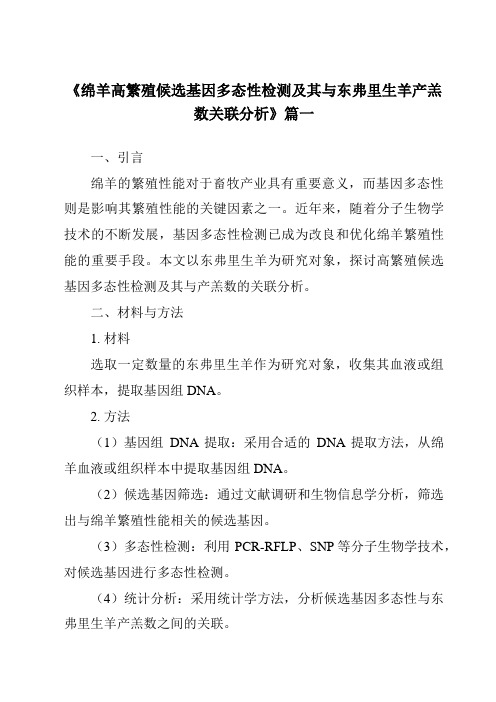 《绵羊高繁殖候选基因多态性检测及其与东弗里生羊产羔数关联分析》篇一

一、引言

绵羊的繁殖性能对于畜牧产业具有重要意义，而基因多态性则是影响其繁殖性能的关键因素之一。近年来，随着分子生物学技术的不断发展，基因多态性检测已成为改良和优化绵羊繁殖性能的重要手段。本文以东弗里生羊为研究对象，探讨高繁殖候选基因多态性检测及其与产羔数的关联分析。

二、材料与方法

1. 材料

选取一定数量的东弗里生羊作为研究对象，收集其血液或组织样本，提取基因组 DNA。

2. 方法

（1）基因组 DNA 提取：采用合适的 DNA 提取方法，从绵羊血液或组织样本中提取基因组 DNA。

（2）候选基因筛选：通过文献调研和生物信息学分析，筛选出与绵羊繁殖性能相关的候选基因。

（3）多态性检测：利用 PCR-RFLP、SNP 等分子生物学技术，对候选基因进行多态性检测。

（4）统计分析：采用统计学方法，分析候选基因多态性与东弗里生羊产羔数之间的关联。